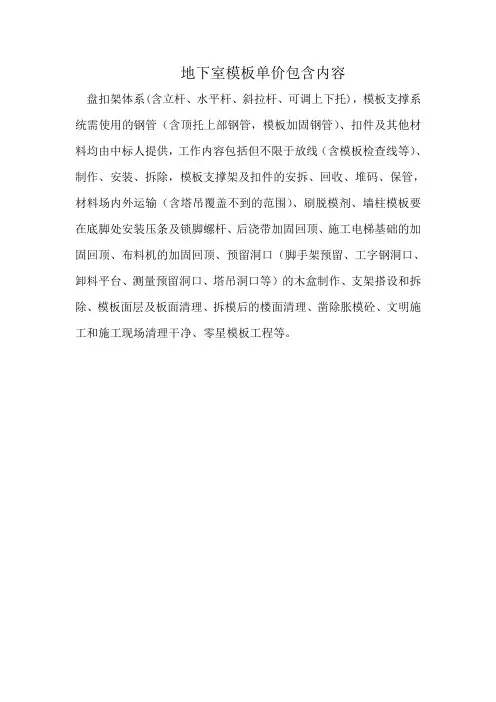 地下室模板单价包含内容

盘扣架体系(含立杆、水平杆、斜拉杆、可调上下托)，模板支撑系统需使用的钢管（含顶托上部钢管，模板加固钢管）、扣件及其他材料均由中标人提供，工作内容包括但不限于放线（含模板检查线等）、制作、安装、拆除，模板支撑架及扣件的安拆、回收、堆码、保管，材料场内外运输（含塔吊覆盖不到的范围）、刷脱模剂、墙柱模板要在底脚处安装压条及锁脚螺杆、后浇带加固回顶、施工电梯基础的加固回顶、布料机的加固回顶、预留洞口（脚手架预留、工字钢洞口、卸料平台、测量预留洞口、塔吊洞口等）的木盒制作、支架搭设和拆除、模板面层及板面清理、拆模后的楼面清理、凿除胀模砼、文明施工和施工现场清理干净、零星模板工程等。